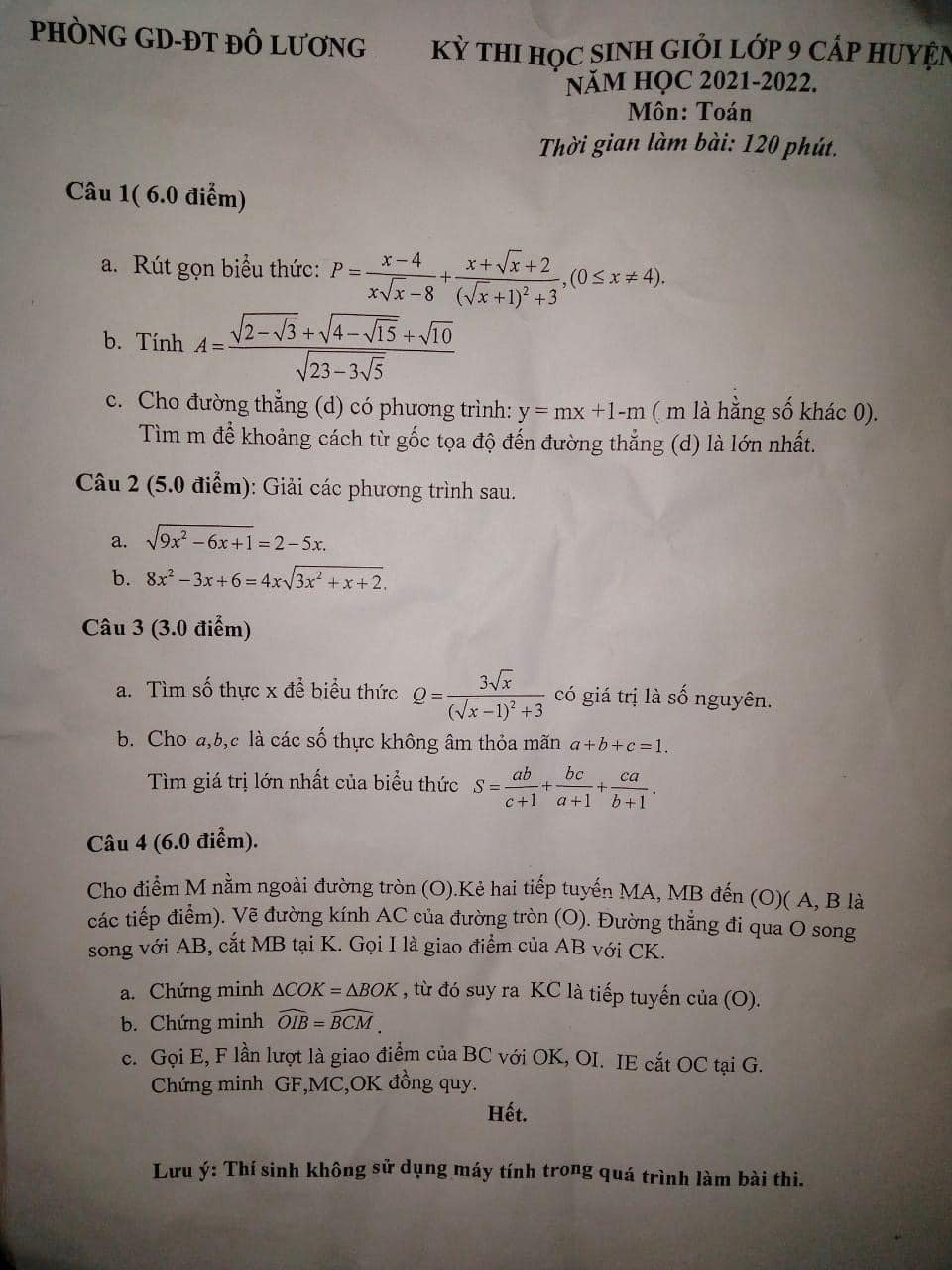 PHÒNG GD-ĐT ĐÔ LƯƠNG

KỲ THI HỌC SINH GIỎI LỚP 9 CẤP HUYỆN
NĂM HỌC 2021-2022.
Môn: Toán
Thời gian làm bài: 120 phút.

Câu 1( 6.0 điểm)

a. Rút gọn biểu thức: $P=\frac{x-4}{x\sqrt{x}-8}+\frac{x+\sqrt{x}+2}{(\sqrt{x}+1)^2+3},(0\le x\ne 4)$.

b. Tính $A=\frac{\sqrt{2-\sqrt{3}}+\sqrt{4-\sqrt{15}}+\sqrt{10}}{\sqrt{23-3\sqrt{5}}}$

c. Cho đường thẳng (d) có phương trình: y = mx +1-m ( m là hằng số khác 0). Tìm m để khoảng cách từ gốc tọa độ đến đường thẳng (d) là lớn nhất.

Câu 2 (5.0 điểm): Giải các phương trình sau.

a. $\sqrt{9x^2-6x+1}=2-5x$.

b. $8x^2-3x+6=4x\sqrt{3x^2+x+2}$.

Câu 3 (3.0 điểm)

a. Tìm số thực x để biểu thức $Q=\frac{3\sqrt{x}}{(\sqrt{x}-1)^2+3}$ có giá trị là số nguyên.

b. Cho $a,b,c$ là các số thực không âm thỏa mãn $a+b+c=1$.

Tìm giá trị lớn nhất của biểu thức $S=\frac{ab}{c+1}+\frac{bc}{a+1}+\frac{ca}{b+1}$.

Câu 4 (6.0 điểm).

Cho điểm M nằm ngoài đường tròn (O).Kẻ hai tiếp tuyến MA, MB đến (O)( A, B là các tiếp điểm). Vẽ đường kính AC của đường tròn (O). Đường thẳng đi qua O song song với AB, cắt MB tại K. Gọi I là giao điểm của AB với CK.

a. Chứng minh $\Delta COK=\Delta BOK$, từ đó suy ra KC là tiếp tuyến của (O).

b. Chứng minh $\widehat{OIB}=\widehat{BCM}$.

c. Gọi E, F lần lượt là giao điểm của BC với OK, OI. IE cắt OC tại G. Chứng minh GF,MC,OK đồng quy.

Hết.

Lưu ý: Thí sinh không sử dụng máy tính trong quá trình làm bài thi.